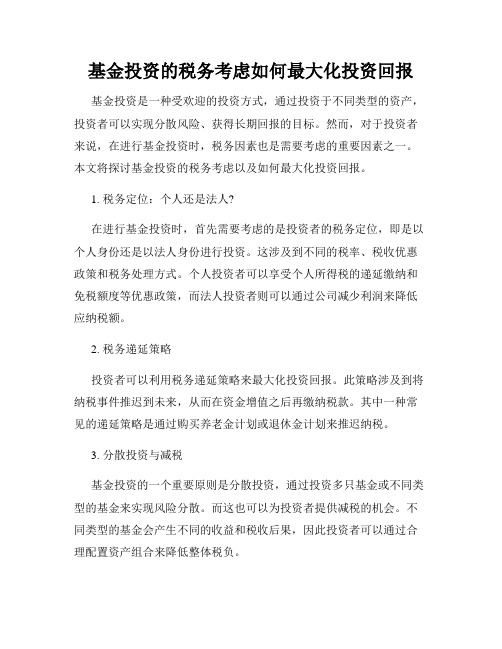 基金投资的税务考虑如何最大化投资回报

基金投资是一种受欢迎的投资方式，通过投资于不同类型的资产，投资者可以实现分散风险、获得长期回报的目标。然而，对于投资者来说，在进行基金投资时，税务因素也是需要考虑的重要因素之一。本文将探讨基金投资的税务考虑以及如何最大化投资回报。

1. 税务定位：个人还是法人？

在进行基金投资时，首先需要考虑的是投资者的税务定位，即是以个人身份还是以法人身份进行投资。这涉及到不同的税率、税收优惠政策和税务处理方式。个人投资者可以享受个人所得税的递延缴纳和免税额度等优惠政策，而法人投资者则可以通过公司减少利润来降低应纳税额。

2. 税务递延策略

投资者可以利用税务递延策略来最大化投资回报。此策略涉及到将纳税事件推迟到未来，从而在资金增值之后再缴纳税款。其中一种常见的递延策略是通过购买养老金计划或退休金计划来推迟纳税。

3. 分散投资与减税

基金投资的一个重要原则是分散投资，通过投资多只基金或不同类型的基金来实现风险分散。而这也可以为投资者提供减税的机会。不同类型的基金会产生不同的收益和税收后果，因此投资者可以通过合理配置资产组合来降低整体税负。